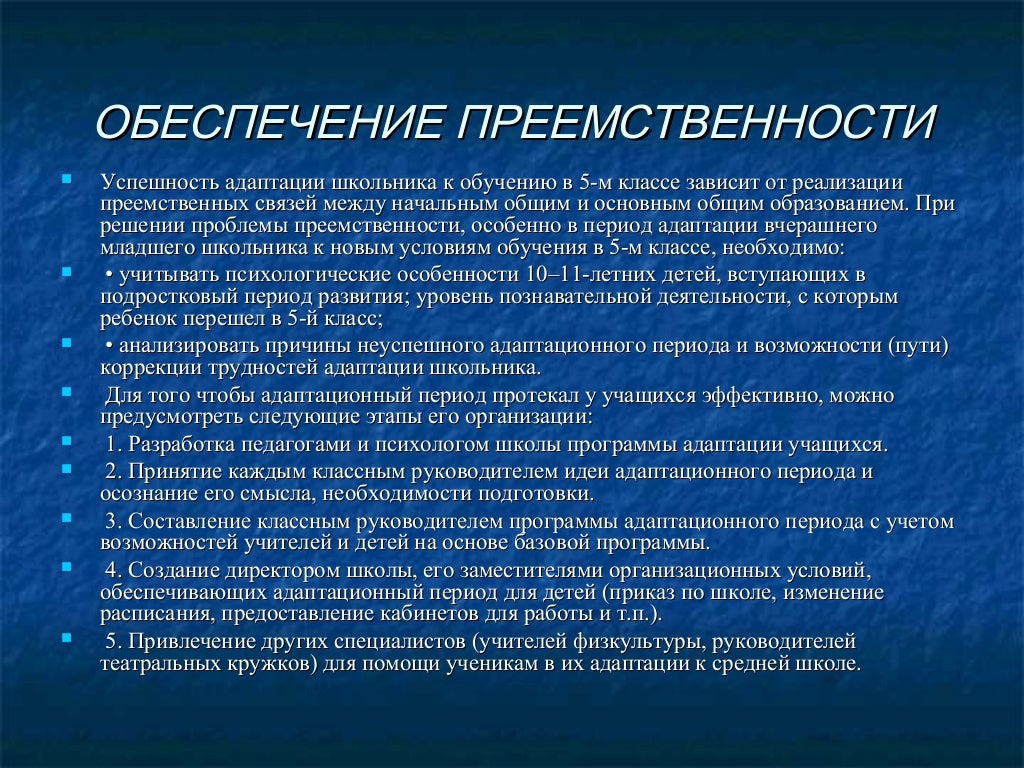 ОБЕСПЕЧЕНИЕ ПРЕЕМСТВЕННОСТИ

Успешность адаптации школьника к обучению в 5-м классе зависит от реализации преемственных связей между начальным общим и основным общим образованием. При решении проблемы преемственности, особенно в период адаптации вчерашнего младшего школьника к новым условиям обучения в 5-м классе, необходимо:

• учитывать психологические особенности 10–11-летних детей, вступающих в подростковый период развития; уровень познавательной деятельности, с которым ребенок перешел в 5-й класс;

• анализировать причины неуспешного адаптационного периода и возможности (пути) коррекции трудностей адаптации школьника.

Для того чтобы адаптационный период протекал у учащихся эффективно, можно предусмотреть следующие этапы его организации:

1. Разработка педагогами и психологом школы программы адаптации учащихся.

2. Принятие каждым классным руководителем идеи адаптационного периода и осознание его смысла, необходимости подготовки.

3. Составление классным руководителем программы адаптационного периода с учетом возможностей учителей и детей на основе базовой программы.

4. Создание директором школы, его заместителями организационных условий, обеспечивающих адаптационный период для детей (приказ по школе, изменение расписания, предоставление кабинетов для работы и т.п.).

5. Привлечение других специалистов (учителей физкультуры, руководителей театральных кружков) для помощи ученикам в их адаптации к средней школе.